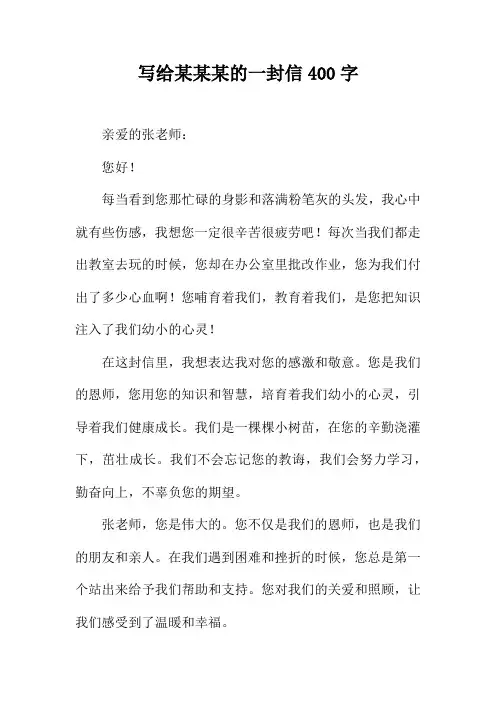 写给某某某的一封信 400 字

亲爱的张老师：

您好！

每当看到您那忙碌的身影和落满粉笔灰的头发，我心中就有些伤感，我想您一定很辛苦很疲劳吧！每次当我们都走出教室去玩的时候，您却在办公室里批改作业，您为我们付出了多少心血啊！您哺育着我们，教育着我们，是您把知识注入了我们幼小的心灵！

在这封信里，我想表达我对您的感激和敬意。您是我们的恩师，您用您的知识和智慧，培育着我们幼小的心灵，引导着我们健康成长。我们是一棵棵小树苗，在您的辛勤浇灌下，茁壮成长。我们不会忘记您的教诲，我们会努力学习，勤奋向上，不辜负您的期望。

张老师，您是伟大的。您不仅是我们的恩师，也是我们的朋友和亲人。在我们遇到困难和挫折的时候，您总是第一个站出来给予我们帮助和支持。您对我们的关爱和照顾，让我们感受到了温暖和幸福。